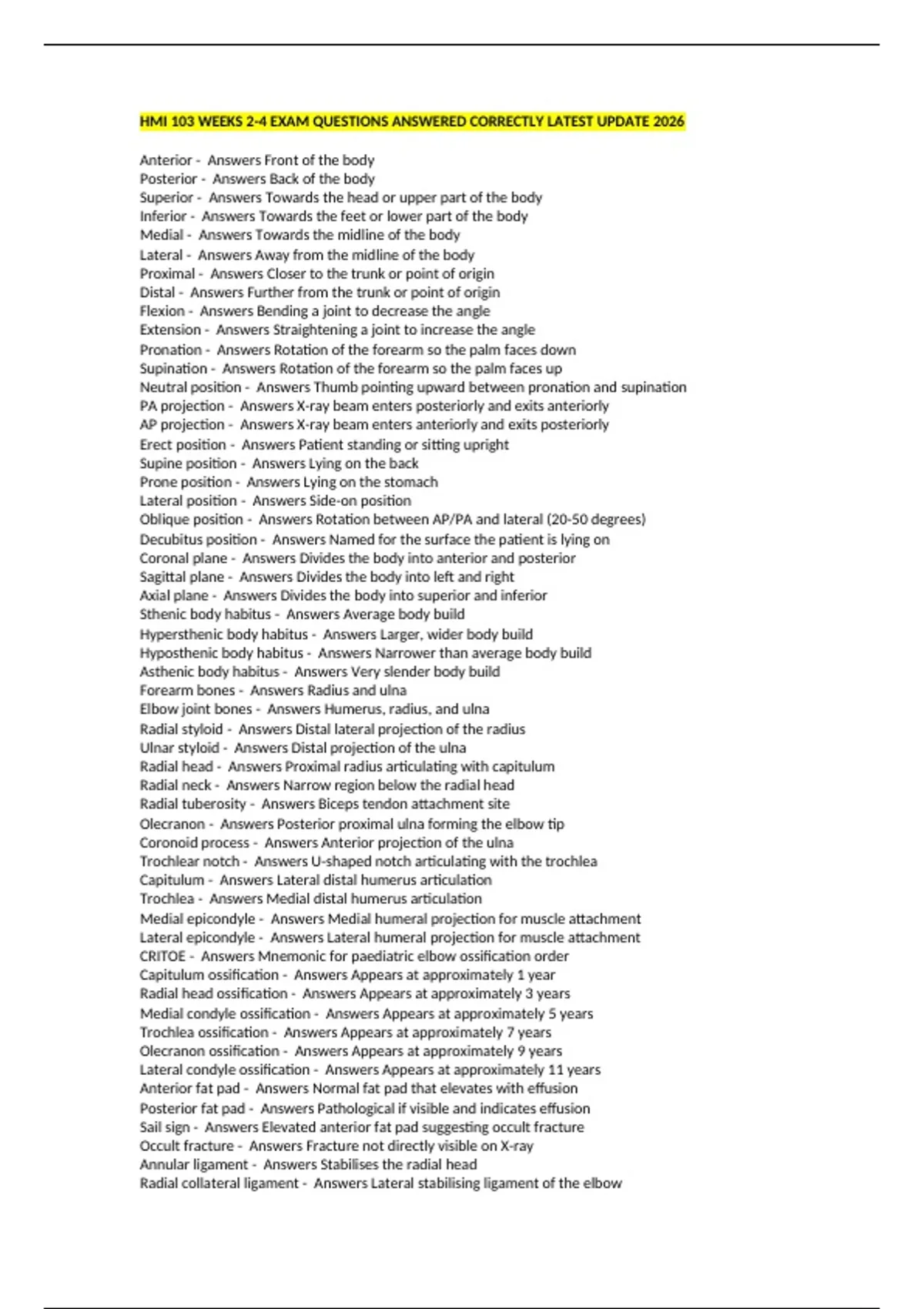 HMI 103 WEEKS 2-4 EXAM QUESTIONS ANSWERED CORRECTLY LATEST UPDATE 2026

Anterior - Answers Front of the body
Posterior - Answers Back of the body
Superior - Answers Towards the head or upper part of the body
Inferior - Answers Towards the feet or lower part of the body
Medial - Answers Towards the midline of the body
Lateral - Answers Away from the midline of the body
Proximal - Answers Closer to the trunk or point of origin
Distal - Answers Further from the trunk or point of origin
Flexion - Answers Bending a joint to decrease the angle
Extension - Answers Straightening a joint to increase the angle
Pronation - Answers Rotation of the forearm so the palm faces down
Supination - Answers Rotation of the forearm so the palm faces up
Neutral position - Answers Thumb pointing upward between pronation and supination
PA projection - Answers X-ray beam enters posteriorly and exits anteriorly
AP projection - Answers X-ray beam enters anteriorly and exits posteriorly
Erect position - Answers Patient standing or sitting upright
Supine position - Answers Lying on the back
Prone position - Answers Lying on the stomach
Lateral position - Answers Side-on position
Oblique position - Answers Rotation between AP/PA and lateral (20-50 degrees)
Decubitus position - Answers Named for the surface the patient is lying on
Coronal plane - Answers Divides the body into anterior and posterior
Sagittal plane - Answers Divides the body into left and right
Axial plane - Answers Divides the body into superior and inferior
Sthenic body habitus - Answers Average body build
Hypersthenic body habitus - Answers Larger, wider body build
Hyposthenic body habitus - Answers Narrower than average body build
Asthenic body habitus - Answers Very slender body build
Forearm bones - Answers Radius and ulna
Elbow joint bones - Answers Humerus, radius, and ulna
Radial styloid - Answers Distal lateral projection of the radius
Ulnar styloid - Answers Distal projection of the ulna
Radial head - Answers Proximal radius articulating with capitulum
Radial neck - Answers Narrow region below the radial head
Radial tuberosity - Answers Biceps tendon attachment site
Olecranon - Answers Posterior proximal ulna forming the elbow tip
Coronoid process - Answers Anterior projection of the ulna
Trochlear notch - Answers U-shaped notch articulating with the trochlea
Capitulum - Answers Lateral distal humerus articulation
Trochlea - Answers Medial distal humerus articulation
Medial epicondyle - Answers Medial humeral projection for muscle attachment
Lateral epicondyle - Answers Lateral humeral projection for muscle attachment
CRITOE - Answers Mnemonic for paediatric elbow ossification order
Capitulum ossification - Answers Appears at approximately 1 year
Radial head ossification - Answers Appears at approximately 3 years
Medial condyle ossification - Answers Appears at approximately 5 years
Trochlea ossification - Answers Appears at approximately 7 years
Olecranon ossification - Answers Appears at approximately 9 years
Lateral condyle ossification - Answers Appears at approximately 11 years
Anterior fat pad - Answers Normal fat pad that elevates with effusion
Posterior fat pad - Answers Pathological if visible and indicates effusion
Sail sign - Answers Elevated anterior fat pad suggesting occult fracture
Occult fracture - Answers Fracture not directly visible on X-ray
Annular ligament - Answers Stabilises the radial head
Radial collateral ligament - Answers Lateral stabilising ligament of the elbow